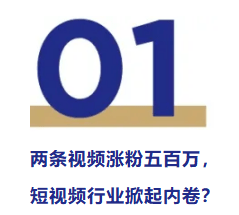 01

两条视频涨粉五百万，

短视频行业掀起内卷？